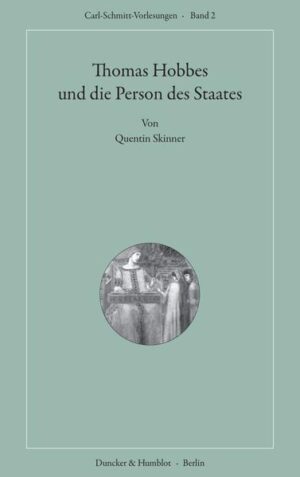 Carl-Schmitt-Vorlesungen · Band 2

Thomas Hobbes und die Person des Staates

Von
Quentin Skinner

Duncker & Humblot · Berlin